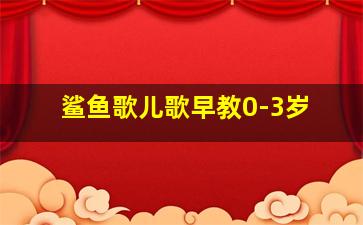 鲨鱼歌儿歌早教0-3岁